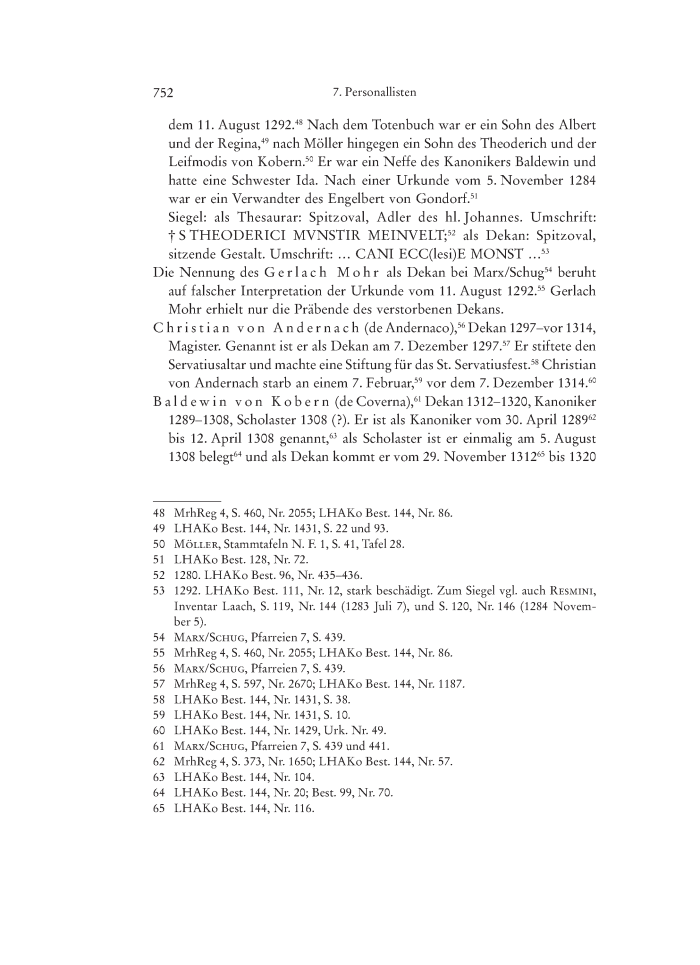 752 7. Personallisten

dem 11. August 1292.$^{48}$ Nach dem Totenbuch war er ein Sohn des Albert und der Regina,$^{49}$ nach Möller hingegen ein Sohn des Theoderich und der Leifmodis von Kobern.$^{50}$ Er war ein Neffe des Kanonikers Baldewin und hatte eine Schwester Ida. Nach einer Urkunde vom 5. November 1284 war er ein Verwandter des Engelbert von Gondorf.$^{51}$

Siegel: als Thesaurar: Spitzoval, Adler des hl. Johannes. Umschrift: † S THEODERICI MVNSTIR MEINVELT;$^{52}$ als Dekan: Spitzoval, sitzende Gestalt. Umschrift: ... CANI ECC(lesi)E MONST ...$^{53}$

Die Nennung des Gerlach Mohr als Dekan bei Marx/Schug$^{54}$ beruht auf falscher Interpretation der Urkunde vom 11. August 1292.$^{55}$ Gerlach Mohr erhielt nur die Präbende des verstorbenen Dekans.

Christian von Andernach (de Andernaco),$^{56}$ Dekan 1297–vor 1314, Magister. Genannt ist er als Dekan am 7. Dezember 1297.$^{57}$ Er stiftete den Servatiusaltar und machte eine Stiftung für das St. Servatiusfest.$^{58}$ Christian von Andernach starb an einem 7. Februar,$^{59}$ vor dem 7. Dezember 1314.$^{60}$

Baldewin von Kobern (de Coverna),$^{61}$ Dekan 1312–1320, Kanoniker 1289–1308, Scholaster 1308 (?). Er ist als Kanoniker vom 30. April 1289$^{62}$ bis 12. April 1308 genannt,$^{63}$ als Scholaster ist er einmalig am 5. August 1308 belegt$^{64}$ und als Dekan kommt er vom 29. November 1312$^{65}$ bis 1320

48 MrhReg 4, S. 460, Nr. 2055; LHAKo Best. 144, Nr. 86.
49 LHAKo Best. 144, Nr. 1431, S. 22 und 93.
50 Möller, Stammtafeln N. F. 1, S. 41, Tafel 28.
51 LHAKo Best. 128, Nr. 72.
52 1280. LHAKo Best. 96, Nr. 435–436.
53 1292. LHAKo Best. 111, Nr. 12, stark beschädigt. Zum Siegel vgl. auch Resmini, Inventar Laach, S. 119, Nr. 144 (1283 Juli 7), und S. 120, Nr. 146 (1284 November 5).
54 Marx/Schug, Pfarreien 7, S. 439.
55 MrhReg 4, S. 460, Nr. 2055; LHAKo Best. 144, Nr. 86.
56 Marx/Schug, Pfarreien 7, S. 439.
57 MrhReg 4, S. 597, Nr. 2670; LHAKo Best. 144, Nr. 1187.
58 LHAKo Best. 144, Nr. 1431, S. 38.
59 LHAKo Best. 144, Nr. 1431, S. 10.
60 LHAKo Best. 144, Nr. 1429, Urk. Nr. 49.
61 Marx/Schug, Pfarreien 7, S. 439 und 441.
62 MrhReg 4, S. 373, Nr. 1650; LHAKo Best. 144, Nr. 57.
63 LHAKo Best. 144, Nr. 104.
64 LHAKo Best. 144, Nr. 20; Best. 99, Nr. 70.
65 LHAKo Best. 144, Nr. 116.